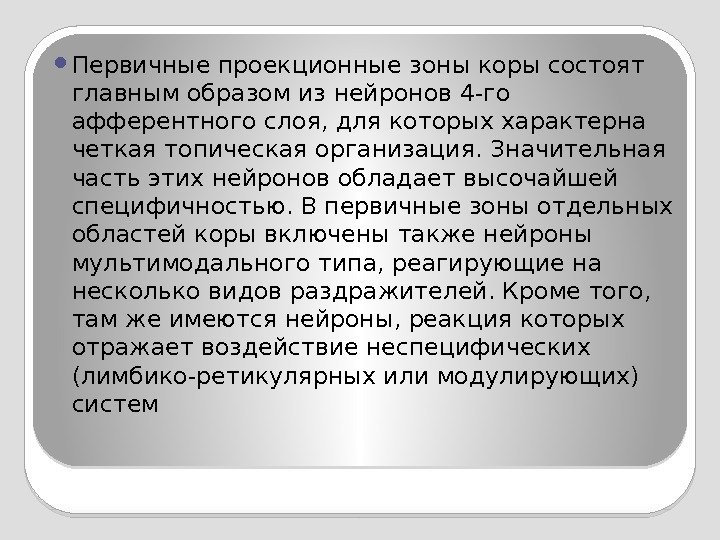 Первичные проекционные зоны коры состоят главным образом из нейронов 4-го афферентного слоя, для которых характерна четкая топическая организация. Значительная часть этих нейронов обладает высочайшей специфичностью. В первичные зоны отдельных областей коры включены также нейроны мультимодального типа, реагирующие на несколько видов раздражителей. Кроме того, там же имеются нейроны, реакция которых отражает воздействие неспецифических (лимбико-ретикулярных или модулирующих) систем